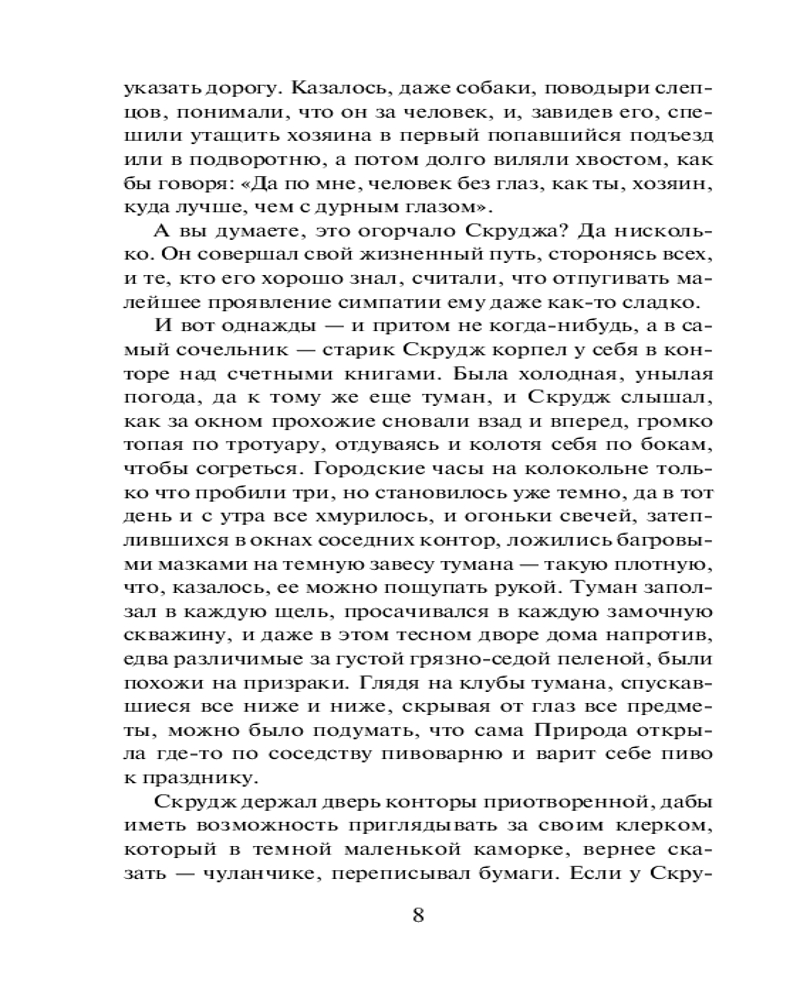 указать дорогу. Казалось, даже собаки, поводыри слепцов, понимали, что он за человек, и, завидев его, спешили утащить хозяина в первый попавшийся подъезд или в подворотню, а потом долго виляли хвостом, как бы говоря: «Да по мне, человек без глаз, как ты, хозяин, куда лучше, чем с дурным глазом».

А вы думаете, это огорчало Скруджа? Да нисколько. Он совершал свой жизненный путь, сторонясь всех, и те, кто его хорошо знал, считали, что отпугивать малейшее проявление симпатии ему даже как-то сладко.

И вот однажды — и притом не когда-нибудь, а в самый сочельник — старик Скрудж корпел у себя в конторе над счетными книгами. Была холодная, унылая погода, да к тому же еще туман, и Скрудж слышал, как за окном прохожие сновали взад и вперед, громко топая по тротуару, отдуваясь и колотя себя по бокам, чтобы согреться. Городские часы на колокольне только что пробили три, но становилось уже темно, да в тот день и с утра все хмурилось, и огоньки свечей, затеплившихся в окнах соседних контор, ложились багровыми мазками на темную завесу тумана — такую плотную, что, казалось, ее можно пощупать рукой. Туман заползал в каждую щель, просачивался в каждую замочную скважину, и даже в этом тесном дворе дома напротив, едва различимые за густой грязно-седой пеленой, были похожи на призраки. Глядя на клубы тумана, спускавшиеся все ниже и ниже, скрывая от глаз все предметы, можно было подумать, что сама Природа открыла где-то по соседству пивоварню и варит себе пиво к празднику.

Скрудж держал дверь конторы приотворенной, дабы иметь возможность приглядывать за своим клерком, который в темной маленькой каморке, вернее сказать — чуланчике, переписывал бумаги. Если у Скру-

8